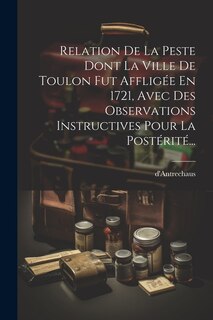 Relation De La Peste Dont La Ville De Toulon Fut Affligée En 1721, Avec Des Observations Instructives Pour La Postérité...

d'Antrechaus